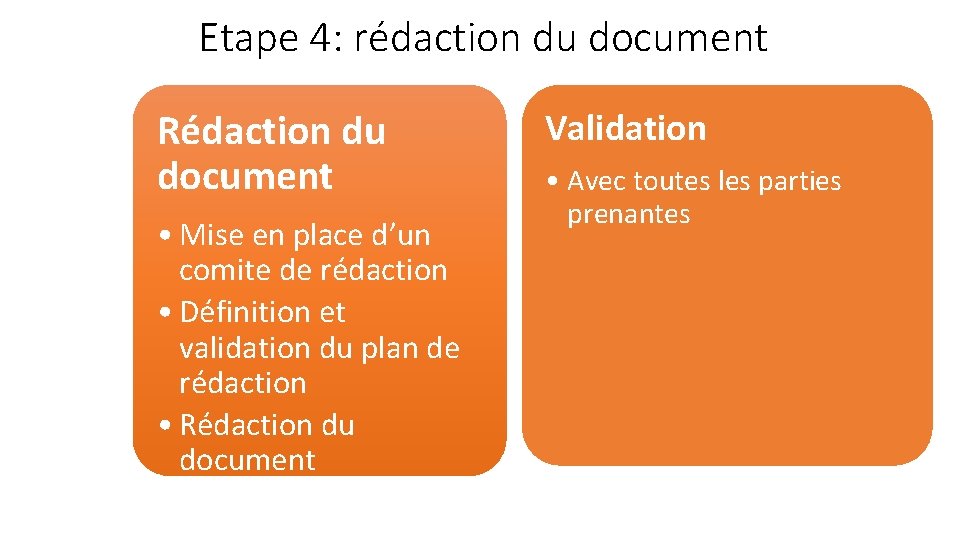 Etape 4: rédaction du document

Rédaction du document

• Mise en place d'un comite de rédaction
• Définition et validation du plan de rédaction
• Rédaction du document

Validation

• Avec toutes les parties prenantes